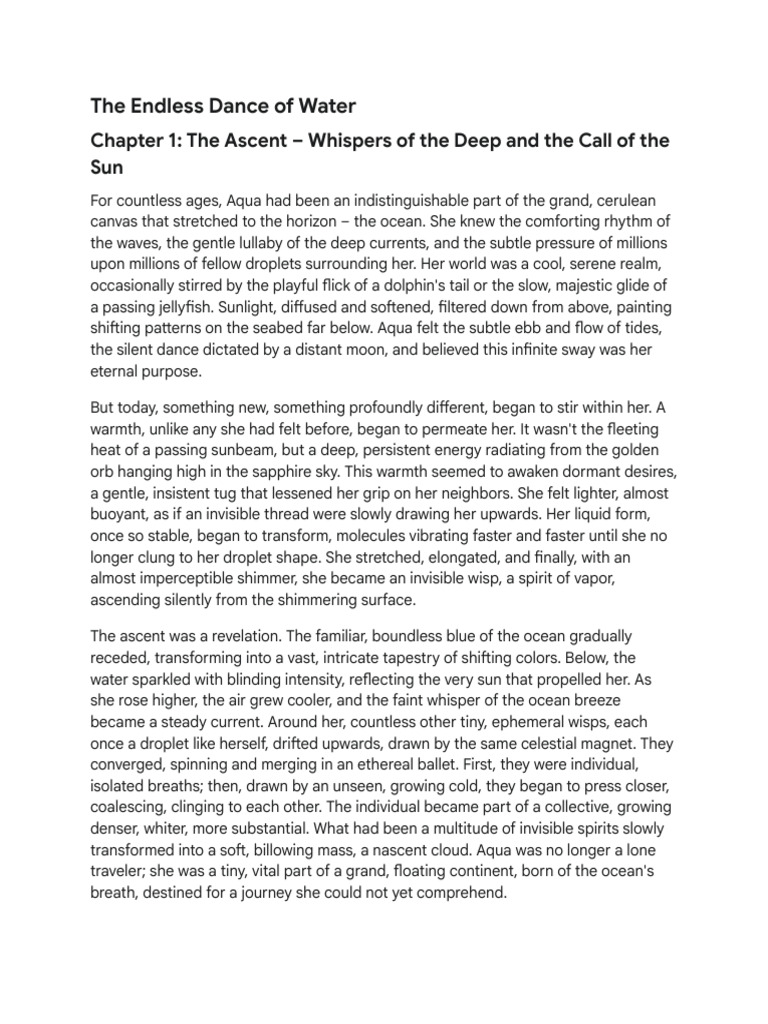 The Endless Dance of Water

Chapter 1: The Ascent – Whispers of the Deep and the Call of the Sun

For countless ages, Aqua had been an indistinguishable part of the grand, cerulean canvas that stretched to the horizon – the ocean. She knew the comforting rhythm of the waves, the gentle lullaby of the deep currents, and the subtle pressure of millions upon millions of fellow droplets surrounding her. Her world was a cool, serene realm, occasionally stirred by the playful flick of a dolphin's tail or the slow, majestic glide of a passing jellyfish. Sunlight, diffused and softened, filtered down from above, painting shifting patterns on the seabed far below. Aqua felt the subtle ebb and flow of tides, the silent dance dictated by a distant moon, and believed this infinite sway was her eternal purpose.

But today, something new, something profoundly different, began to stir within her. A warmth, unlike any she had felt before, began to permeate her. It wasn't the fleeting heat of a passing sunbeam, but a deep, persistent energy radiating from the golden orb hanging high in the sapphire sky. This warmth seemed to awaken dormant desires, a gentle, insistent tug that lessened her grip on her neighbors. She felt lighter, almost buoyant, as if an invisible thread were slowly drawing her upwards. Her liquid form, once so stable, began to transform, molecules vibrating faster and faster until she no longer clung to her droplet shape. She stretched, elongated, and finally, with an almost imperceptible shimmer, she became an invisible wisp, a spirit of vapor, ascending silently from the shimmering surface.

The ascent was a revelation. The familiar, boundless blue of the ocean gradually receded, transforming into a vast, intricate tapestry of shifting colors. Below, the water sparkled with blinding intensity, reflecting the very sun that propelled her. As she rose higher, the air grew cooler, and the faint whisper of the ocean breeze became a steady current. Around her, countless other tiny, ephemeral wisps, each once a droplet like herself, drifted upwards, drawn by the same celestial magnet. They converged, spinning and merging in an ethereal ballet. First, they were individual, isolated breaths; then, drawn by an unseen, growing cold, they began to press closer, coalescing, clinging to each other. The individual became part of a collective, growing denser, whiter, more substantial. What had been a multitude of invisible spirits slowly transformed into a soft, billowing mass, a nascent cloud. Aqua was no longer a lone traveler; she was a tiny, vital part of a grand, floating continent, born of the ocean's breath, destined for a journey she could not yet comprehend.